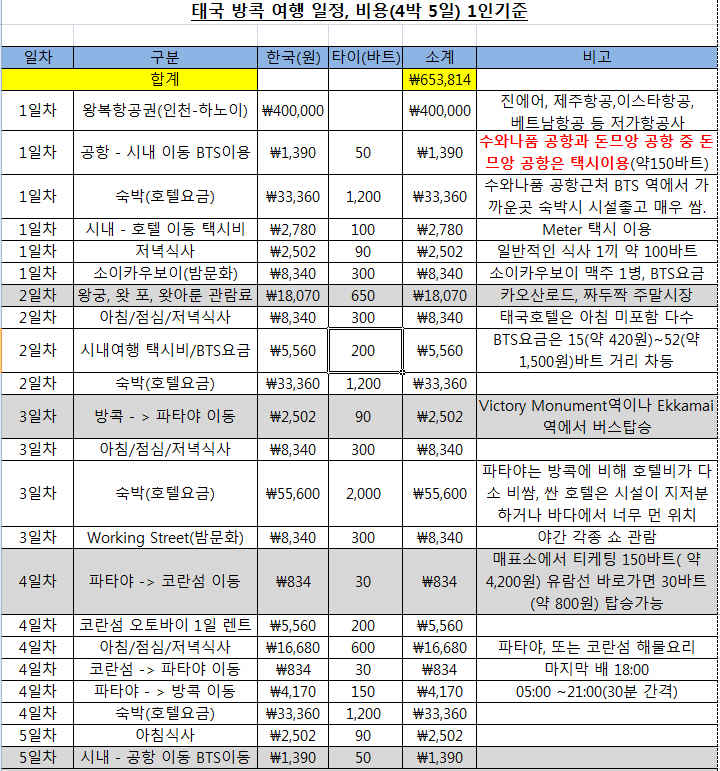 태국 방콕 여행 일정, 비용(4박 5일) 1인기준

| 일차 | 구분 | 한국(원) | 타이(바트) | 소계 | 비고 |
|---|---|---|---|---|---|
| 합계 | | | | ₩653,814 | |
| 1일차 | 왕복항공권(인천-하노이) | ₩400,000 | | ₩400,000 | 진에어, 제주항공,이스타항공, 베트남항공 등 저가항공사 |
| 1일차 | 공항 - 시내 이동 BTS이용 | ₩1,390 | 50 | ₩1,390 | 수와나품 공항과 돈므앙 공항 중 돈므앙 공항은 택시이용(약150바트) |
| 1일차 | 숙박(호텔요금) | ₩33,360 | 1,200 | ₩33,360 | 수와나품 공항근처 BTS 역에서 가까운곳 숙박시 시설좋고 매우 쌈. |
| 1일차 | 시내 - 호텔 이동 택시비 | ₩2,780 | 100 | ₩2,780 | Meter 택시 이용 |
| 1일차 | 저녁식사 | ₩2,502 | 90 | ₩2,502 | 일반적인 식사 1끼 약 100바트 |
| 1일차 | 소이카우보이(밤문화) | ₩8,340 | 300 | ₩8,340 | 소이카우보이 맥주 1병, BTS요금 |
| 2일차 | 왕궁, 왓 포, 왓아룬 관람료 | ₩18,070 | 650 | ₩18,070 | 카오산로드, 짜두짝 주말시장 |
| 2일차 | 아침/점심/저녁식사 | ₩8,340 | 300 | ₩8,340 | 태국호텔은 아침 미포함 다수 |
| 2일차 | 시내여행 택시비/BTS요금 | ₩5,560 | 200 | ₩5,560 | BTS요금은 15(약 420원)~52(약 1,500원)바트 거리 차등 |
| 2일차 | 숙박(호텔요금) | ₩33,360 | 1,200 | ₩33,360 | |
| 3일차 | 방콕 - > 파타야 이동 | ₩2,502 | 90 | ₩2,502 | Victory Monument역이나 Ekkamai 역에서 버스탑승 |
| 3일차 | 아침/점심/저녁식사 | ₩8,340 | 300 | ₩8,340 | |
| 3일차 | 숙박(호텔요금) | ₩55,600 | 2,000 | ₩55,600 | 파타야는 방콕에 비해 호텔비가 다소 비쌈, 싼 호텔은 시설이 지저분하거나 바다에서 너무 먼 위치 |
| 3일차 | Working Street(밤문화) | ₩8,340 | 300 | ₩8,340 | 야간 각종 쇼 관람 |
| 4일차 | 파타야 -> 코란섬 이동 | ₩834 | 30 | ₩834 | 매표소에서 티케팅 150바트( 약 4,200원) 유람선 바로가면 30바트 (약 800원) 탑승가능 |
| 4일차 | 코란섬 오토바이 1일 렌트 | ₩5,560 | 200 | ₩5,560 | |
| 4일차 | 아침/점심/저녁식사 | ₩16,680 | 600 | ₩16,680 | 파타야, 또는 코란섬 해물요리 |
| 4일차 | 코란섬 -> 파타야 이동 | ₩834 | 30 | ₩834 | 마지막 배 18:00 |
| 4일차 | 파타야 - > 방콕 이동 | ₩4,170 | 150 | ₩4,170 | 05:00 ~21:00(30분 간격) |
| 4일차 | 숙박(호텔요금) | ₩33,360 | 1,200 | ₩33,360 | |
| 5일차 | 아침식사 | ₩2,502 | 90 | ₩2,502 | |
| 5일차 | 시내 - 공항 이동 BTS이동 | ₩1,390 | 50 | ₩1,390 | |